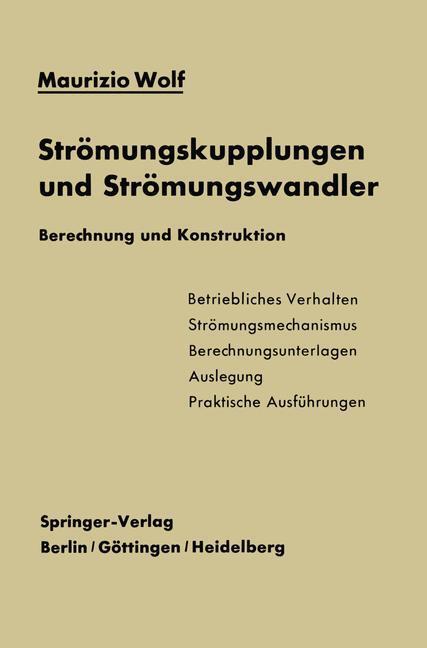 Maurizio Wolf

Strömungskupplungen und Strömungswandler

Berechnung und Konstruktion

Betriebliches Verhalten
Strömungsmechanismus
Berechnungsunterlagen
Auslegung
Praktische Ausführungen

Springer-Verlag
Berlin / Göttingen / Heidelberg